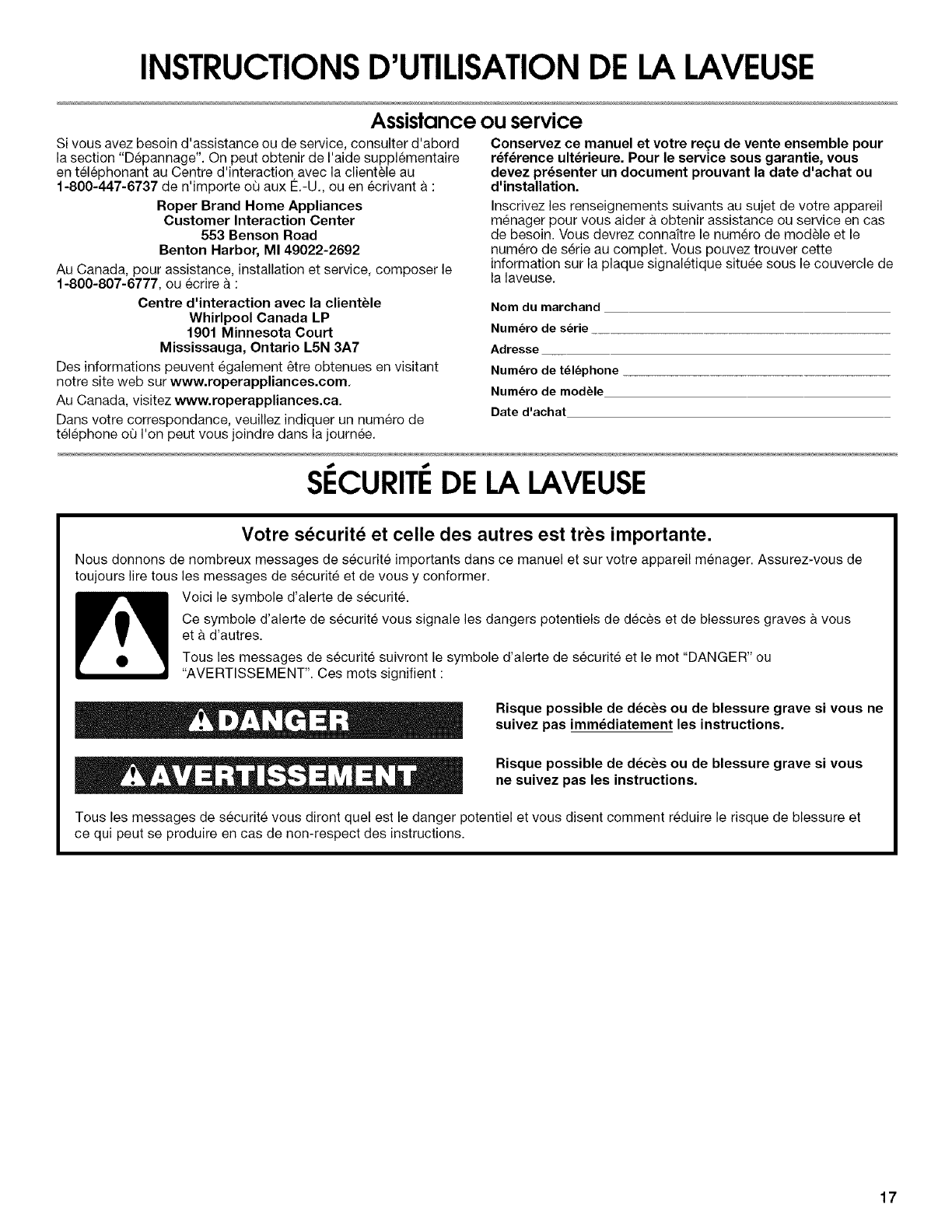 INSTRUCTIONS D'UTILISATION DE LA LAVEUSE

Assistance ou service

Si vous avez besoin d'assistance ou de service, consulter d'abord la section "Dépannage". On peut obtenir de l'aide supplémentaire en téléphonant au Centre d'interaction avec la clientèle au 1-800-447-6737 de n'importe où aux É.-U., ou en écrivant à :

Roper Brand Home Appliances
Customer Interaction Center
553 Benson Road
Benton Harbor, MI 49022-2692

Au Canada, pour assistance, installation et service, composer le 1-800-807-6777, ou écrire à :

Centre d'interaction avec la clientèle
Whirlpool Canada LP
1901 Minnesota Court
Mississauga, Ontario L5N 3A7

Des informations peuvent également être obtenues en visitant notre site web sur www.roperappliances.com.

Au Canada, visitez www.roperappliances.ca.

Dans votre correspondance, veuillez indiquer un numéro de téléphone où l'on peut vous joindre dans la journée.

Conservez ce manuel et votre reçu de vente ensemble pour référence ultérieure. Pour le service sous garantie, vous devez présenter un document prouvant la date d'achat ou d'installation.

Inscrivez les renseignements suivants au sujet de votre appareil ménager pour vous aider à obtenir assistance ou service en cas de besoin. Vous devrez connaître le numéro de modèle et le numéro de série au complet. Vous pouvez trouver cette information sur la plaque signalétique située sous le couvercle de la laveuse.

Nom du marchand

Numéro de série

Adresse

Numéro de téléphone

Numéro de modèle

Date d'achat

SÉCURITÉ DE LA LAVEUSE

Votre sécurité et celle des autres est très importante.

Nous donnons de nombreux messages de sécurité importants dans ce manuel et sur votre appareil ménager. Assurez-vous de toujours lire tous les messages de sécurité et de vous y conformer.

Voici le symbole d'alerte de sécurité.

Ce symbole d'alerte de sécurité vous signale les dangers potentiels de décès et de blessures graves à vous et à d'autres.

Tous les messages de sécurité suivront le symbole d'alerte de sécurité et le mot "DANGER" ou "AVERTISSEMENT". Ces mots signifient :

DANGER

Risque possible de décès ou de blessure grave si vous ne suivez pas immédiatement les instructions.

AVERTISSEMENT

Risque possible de décès ou de blessure grave si vous ne suivez pas les instructions.

Tous les messages de sécurité vous diront quel est le danger potentiel et vous disent comment réduire le risque de blessure et ce qui peut se produire en cas de non-respect des instructions.

17